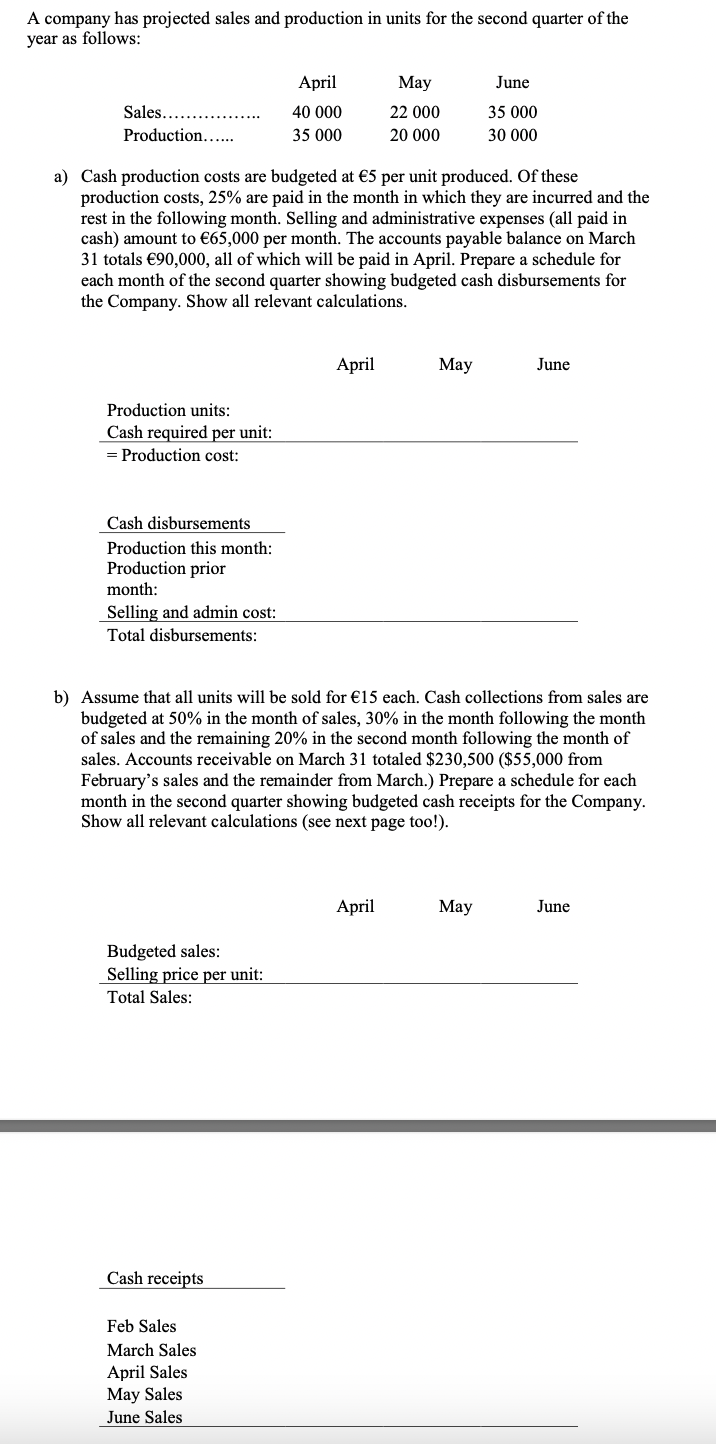 A company has projected sales and production in units for the second quarter of the year as follows:

| | April | May | June |
|---|---|---|---|
| Sales................ | 40 000 | 22 000 | 35 000 |
| Production...... | 35 000 | 20 000 | 30 000 |

a) Cash production costs are budgeted at €5 per unit produced. Of these production costs, 25% are paid in the month in which they are incurred and the rest in the following month. Selling and administrative expenses (all paid in cash) amount to €65,000 per month. The accounts payable balance on March 31 totals €90,000, all of which will be paid in April. Prepare a schedule for each month of the second quarter showing budgeted cash disbursements for the Company. Show all relevant calculations.

| | April | May | June |
|---|---|---|---|
| Production units: | | | |
| Cash required per unit: | | | |
| = Production cost: | | | |
| Cash disbursements | | | |
| Production this month: | | | |
| Production prior month: | | | |
| Selling and admin cost: | | | |
| Total disbursements: | | | |

b) Assume that all units will be sold for €15 each. Cash collections from sales are budgeted at 50% in the month of sales, 30% in the month following the month of sales and the remaining 20% in the second month following the month of sales. Accounts receivable on March 31 totaled $230,500 ($55,000 from February's sales and the remainder from March.) Prepare a schedule for each month in the second quarter showing budgeted cash receipts for the Company. Show all relevant calculations (see next page too!).

| | April | May | June |
|---|---|---|---|
| Budgeted sales: | | | |
| Selling price per unit: | | | |
| Total Sales: | | | |

Cash receipts

Feb Sales
March Sales
April Sales
May Sales
June Sales